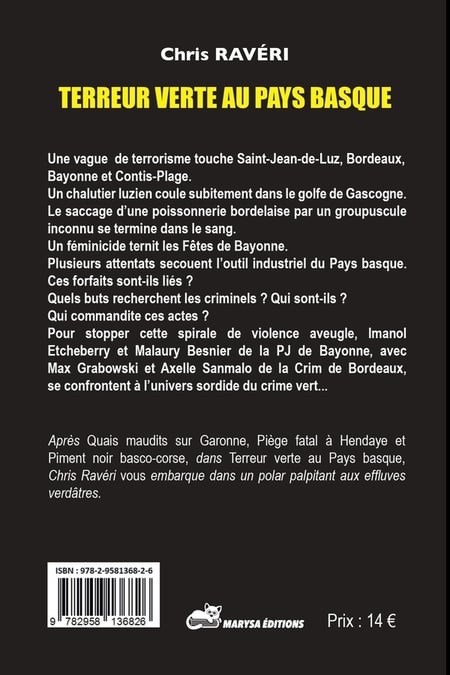 Chris RAVÉRI

TERREUR VERTE AU PAYS BASQUE

Une vague de terrorisme touche Saint-Jean-de-Luz, Bordeaux, Bayonne et Contis-Plage.
Un chalutier luzien coule subitement dans le golfe de Gascogne.
Le saccage d'une poissonnerie bordelaise par un groupuscule inconnu se termine dans le sang.
Un féminicide ternit les Fêtes de Bayonne.
Plusieurs attentats secouent l'outil industriel du Pays basque.
Ces forfaits sont-ils liés ?
Quels buts recherchent les criminels ? Qui sont-ils ?
Qui commandite ces actes ?
Pour stopper cette spirale de violence aveugle, Imanol Etcheberry et Malaury Besnier de la PJ de Bayonne, avec Max Grabowski et Axelle Sanmalo de la Crim de Bordeaux, se confrontent à l'univers sordide du crime vert...

Après Quais maudits sur Garonne, Piège fatal à Hendaye et Piment noir basco-corse, dans Terreur verte au Pays basque, Chris Ravéri vous embarque dans un polar palpitant aux effluves verdâtres.

ISBN : 978-2-9581368-2-6

9 782958 136826

MARYSA ÉDITIONS

Prix : 14 €